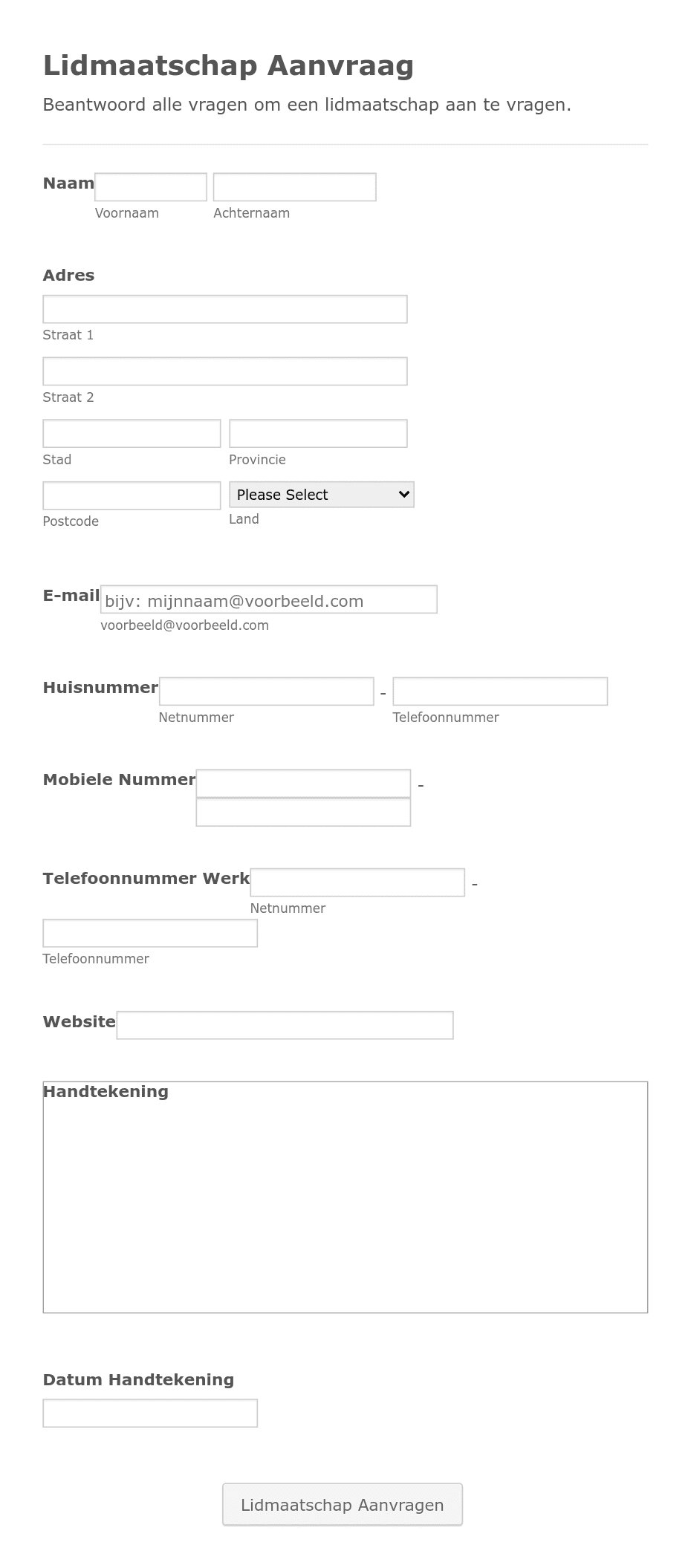 Lidmaatschap Aanvraag

Beantwoord alle vragen om een lidmaatschap aan te vragen.

Naam

Voornaam Achternaam

Adres

Straat 1

Straat 2

Stad

Provincie

Postcode

Please Select

Land

E-mail

bijv: mijnnaam@voorbeeld.com

voorbeeld@voorbeeld.com

Huisnummer

-

Netnummer Telefoonnummer

Mobiele Nummer

-

Telefoonnummer Werk

-

Netnummer

Telefoonnummer

Website

Handtekening

Datum Handtekening

Lidmaatschap Aanvragen